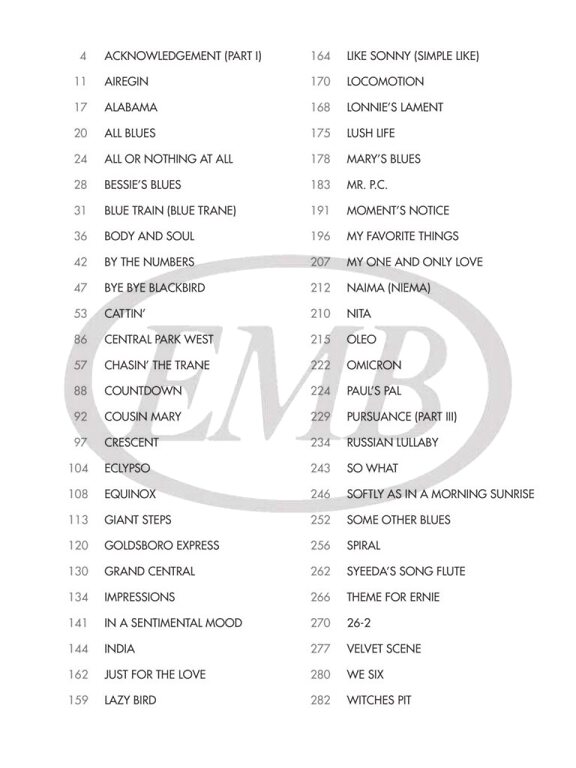 4 ACKNOWLEDGEMENT (PART I)
11 AIREGIN
17 ALABAMA
20 ALL BLUES
24 ALL OR NOTHING AT ALL
28 BESSIE'S BLUES
31 BLUE TRAIN (BLUE TRANE)
36 BODY AND SOUL
42 BY THE NUMBERS
47 BYE BYE BLACKBIRD
53 CATTIN'
86 CENTRAL PARK WEST
57 CHASIN' THE TRANE
88 COUNTDOWN
92 COUSIN MARY
97 CRESCENT
104 ECLYPSO
108 EQUINOX
113 GIANT STEPS
120 GOLDSBORO EXPRESS
130 GRAND CENTRAL
134 IMPRESSIONS
141 IN A SENTIMENTAL MOOD
144 INDIA
162 JUST FOR THE LOVE
159 LAZY BIRD

164 LIKE SONNY (SIMPLE LIKE)
170 LOCOMOTION
168 LONNIE'S LAMENT
175 LUSH LIFE
178 MARY'S BLUES
183 MR. P.C.
191 MOMENT'S NOTICE
196 MY FAVORITE THINGS
207 MY ONE AND ONLY LOVE
212 NAIMA (NIEMA)
210 NITA
215 OLEO
222 OMICRON
224 PAUL'S PAL
229 PURSUANCE (PART III)
234 RUSSIAN LULLABY
243 SO WHAT
246 SOFTLY AS IN A MORNING SUNRISE
252 SOME OTHER BLUES
256 SPIRAL
262 SYEEDA'S SONG FLUTE
266 THEME FOR ERNIE
270 26-2
277 VELVET SCENE
280 WE SIX
282 WITCHES PIT

EMB